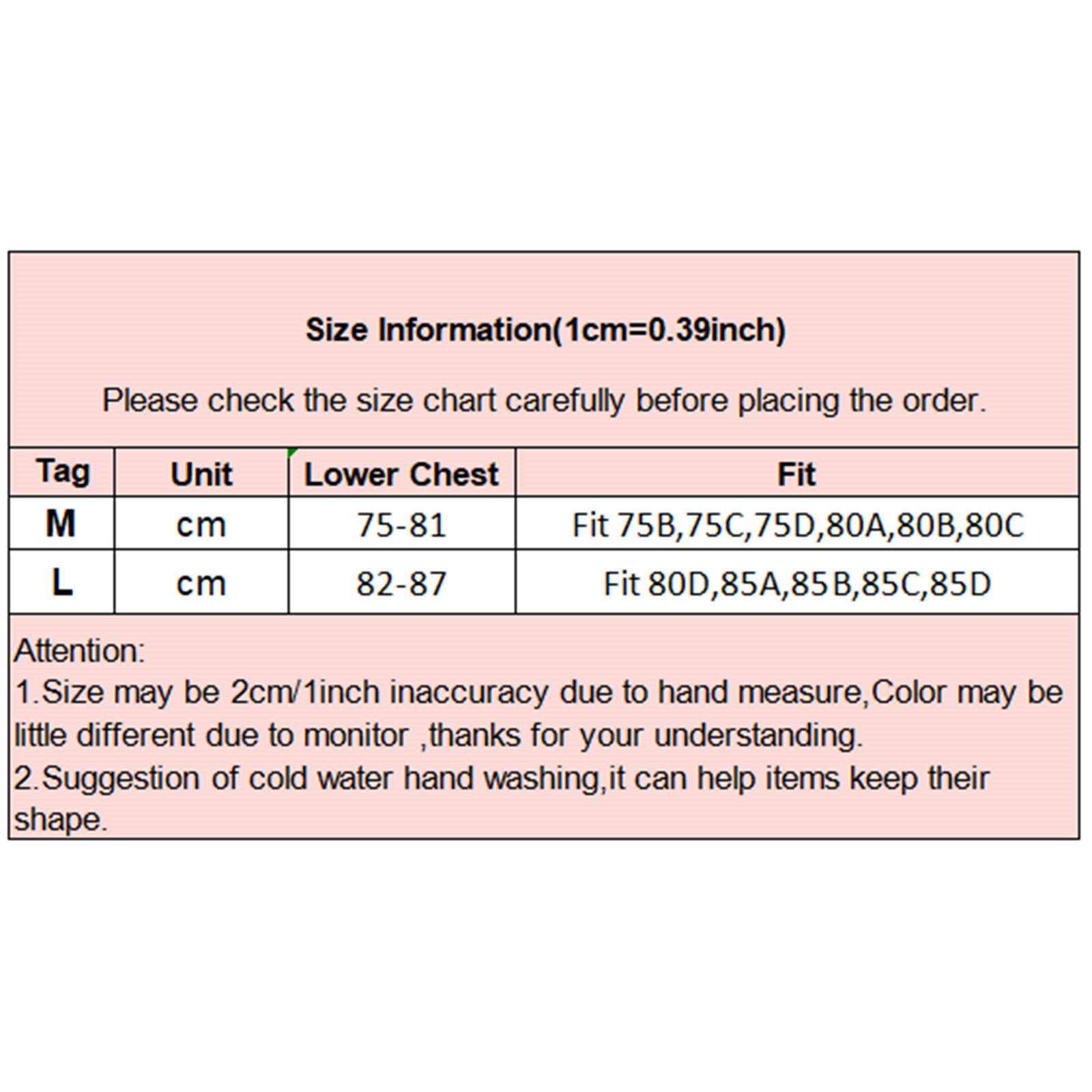 Size Information(1cm=0.39inch)

Please check the size chart carefully before placing the order.

| Tag | Unit | Lower Chest | Fit |
|---|---|---|---|
| M | cm | 75-81 | Fit 75B,75C,75D,80A,80B,80C |
| L | cm | 82-87 | Fit 80D,85A,85B,85C,85D |

Attention:
1.Size may be 2cm/1inch inaccuracy due to hand measure,Color may be little different due to monitor ,thanks for your understanding.
2.Suggestion of cold water hand washing,it can help items keep their shape.